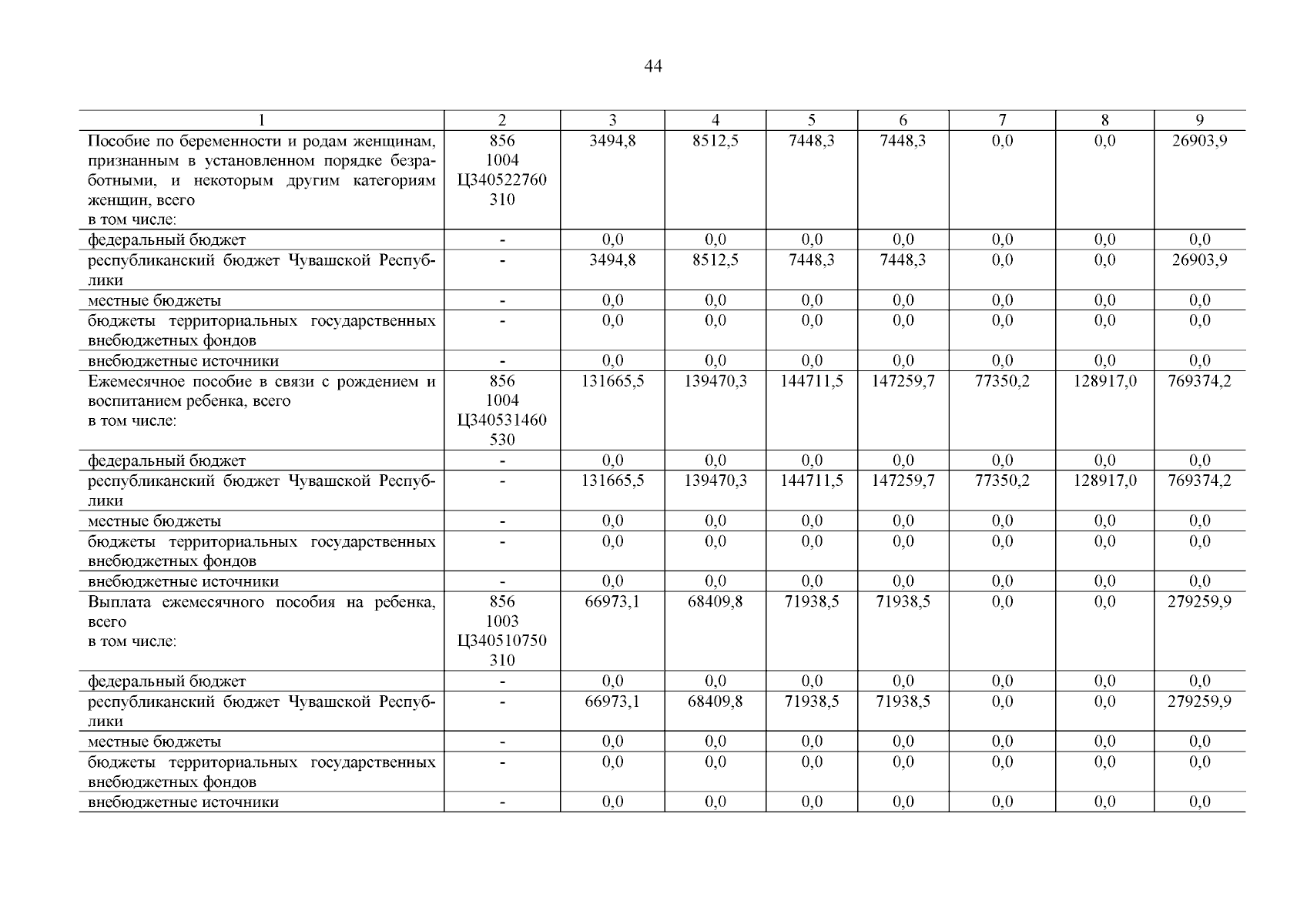 44

| 1 | 2 | 3 | 4 | 5 | 6 | 7 | 8 | 9 |
|---|---|---|---|---|---|---|---|---|
| Пособие по беременности и родам женщинам, признанным в установленном порядке безработными, и некоторым другим категориям женщин, всего в том числе: | 856 1004 Ц340522760 310 | 3494,8 | 8512,5 | 7448,3 | 7448,3 | 0,0 | 0,0 | 26903,9 |
| федеральный бюджет | - | 0,0 | 0,0 | 0,0 | 0,0 | 0,0 | 0,0 | 0,0 |
| республиканский бюджет Чувашской Республики | - | 3494,8 | 8512,5 | 7448,3 | 7448,3 | 0,0 | 0,0 | 26903,9 |
| местные бюджеты | - | 0,0 | 0,0 | 0,0 | 0,0 | 0,0 | 0,0 | 0,0 |
| бюджеты территориальных государственных внебюджетных фондов | - | 0,0 | 0,0 | 0,0 | 0,0 | 0,0 | 0,0 | 0,0 |
| внебюджетные источники | - | 0,0 | 0,0 | 0,0 | 0,0 | 0,0 | 0,0 | 0,0 |
| Ежемесячное пособие в связи с рождением и воспитанием ребенка, всего в том числе: | 856 1004 Ц340531460 530 | 131665,5 | 139470,3 | 144711,5 | 147259,7 | 77350,2 | 128917,0 | 769374,2 |
| федеральный бюджет | - | 0,0 | 0,0 | 0,0 | 0,0 | 0,0 | 0,0 | 0,0 |
| республиканский бюджет Чувашской Республики | - | 131665,5 | 139470,3 | 144711,5 | 147259,7 | 77350,2 | 128917,0 | 769374,2 |
| местные бюджеты | - | 0,0 | 0,0 | 0,0 | 0,0 | 0,0 | 0,0 | 0,0 |
| бюджеты территориальных государственных внебюджетных фондов | - | 0,0 | 0,0 | 0,0 | 0,0 | 0,0 | 0,0 | 0,0 |
| внебюджетные источники | - | 0,0 | 0,0 | 0,0 | 0,0 | 0,0 | 0,0 | 0,0 |
| Выплата ежемесячного пособия на ребенка, всего в том числе: | 856 1003 Ц340510750 310 | 66973,1 | 68409,8 | 71938,5 | 71938,5 | 0,0 | 0,0 | 279259,9 |
| федеральный бюджет | - | 0,0 | 0,0 | 0,0 | 0,0 | 0,0 | 0,0 | 0,0 |
| республиканский бюджет Чувашской Республики | - | 66973,1 | 68409,8 | 71938,5 | 71938,5 | 0,0 | 0,0 | 279259,9 |
| местные бюджеты | - | 0,0 | 0,0 | 0,0 | 0,0 | 0,0 | 0,0 | 0,0 |
| бюджеты территориальных государственных внебюджетных фондов | - | 0,0 | 0,0 | 0,0 | 0,0 | 0,0 | 0,0 | 0,0 |
| внебюджетные источники | - | 0,0 | 0,0 | 0,0 | 0,0 | 0,0 | 0,0 | 0,0 |